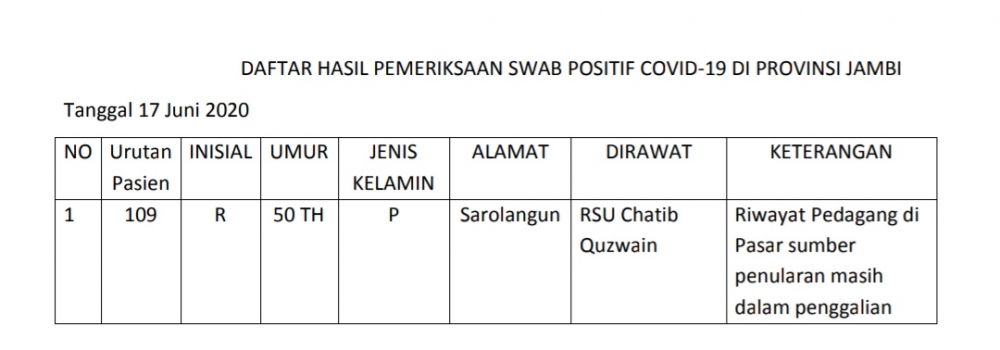 DAFTAR HASIL PEMERIKSAAN SWAB POSITIF COVID-19 DI PROVINSI JAMBI

Tanggal 17 Juni 2020

| NO | Urutan Pasien | INISIAL | UMUR | JENIS KELAMIN | ALAMAT | DIRAWAT | KETERANGAN |
|---|---|---|---|---|---|---|---|
| 1 | 109 | R | 50 TH | P | Sarolangun | RSU Chatib Quzwain | Riwayat Pedagang di Pasar sumber penularan masih dalam penggalian |